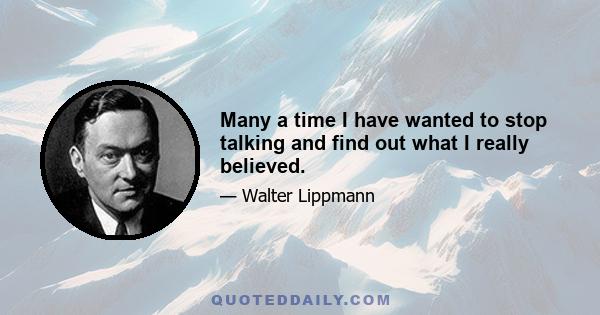 Many a time I have wanted to stop talking and find out what I really believed.

— Walter Lippmann

QUOTEDDAILY.COM